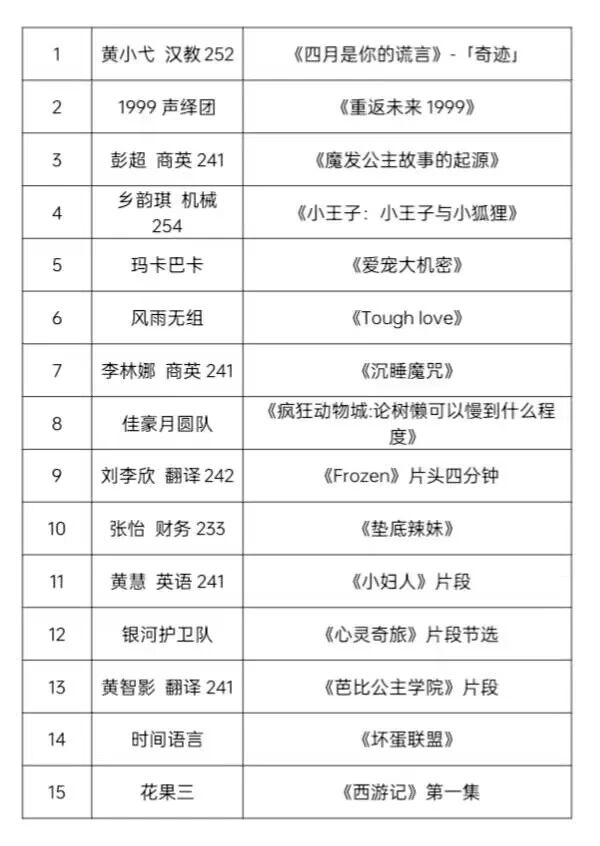 | 1 | 黄小弋 汉教 252 | 《四月是你的谎言》-「奇迹」 |
|---|---|---|
| 2 | 1999 声绎团 | 《重返未来 1999》 |
| 3 | 彭超 商英 241 | 《魔发公主故事的起源》 |
| 4 | 乡韵琪 机械 254 | 《小王子：小王子与小狐狸》 |
| 5 | 玛卡巴卡 | 《爱宠大机密》 |
| 6 | 风雨无组 | 《Tough love》 |
| 7 | 李林娜 商英 241 | 《沉睡魔咒》 |
| 8 | 佳豪月圆队 | 《疯狂动物城:论树懒可以慢到什么程度》 |
| 9 | 刘李欣 翻译 242 | 《Frozen》片头四分钟 |
| 10 | 张怡 财务 233 | 《垫底辣妹》 |
| 11 | 黄慧 英语 241 | 《小妇人》片段 |
| 12 | 银河护卫队 | 《心灵奇旅》片段节选 |
| 13 | 黄智影 翻译 241 | 《芭比公主学院》片段 |
| 14 | 时间语言 | 《坏蛋联盟》 |
| 15 | 花果三 | 《西游记》第一集 |